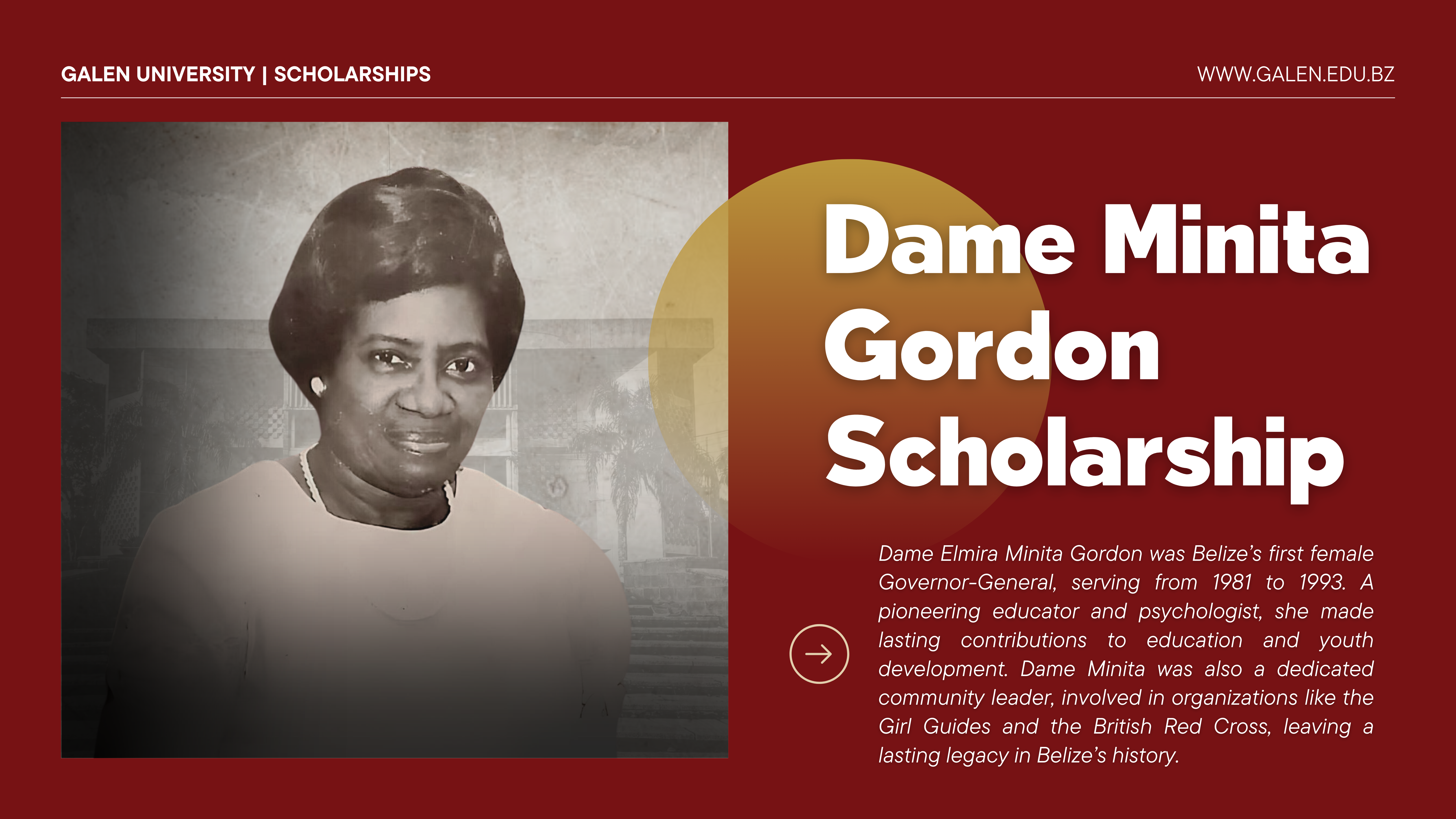 GALEN UNIVERSITY | SCHOLARSHIPS

WWW.GALEN.EDU.BZ

Dame Minita Gordon Scholarship

Dame Elmira Minita Gordon was Belize’s first female Governor-General, serving from 1981 to 1993. A pioneering educator and psychologist, she made lasting contributions to education and youth development. Dame Minita was also a dedicated community leader, involved in organizations like the Girl Guides and the British Red Cross, leaving a lasting legacy in Belize’s history.